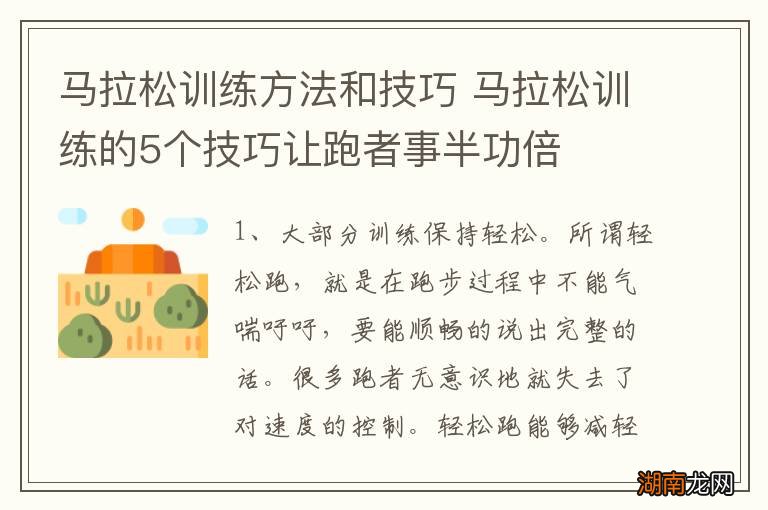 马拉松训练方法和技巧 马拉松训练的5个技巧让跑者事半功倍

1、大部分训练保持轻松。所谓轻松跑，就是在跑步过程中不能气喘吁吁，要能顺畅的说出完整的话。很多跑者无意识地就失去了对速度的控制。轻松跑能够减轻

湖南龙网